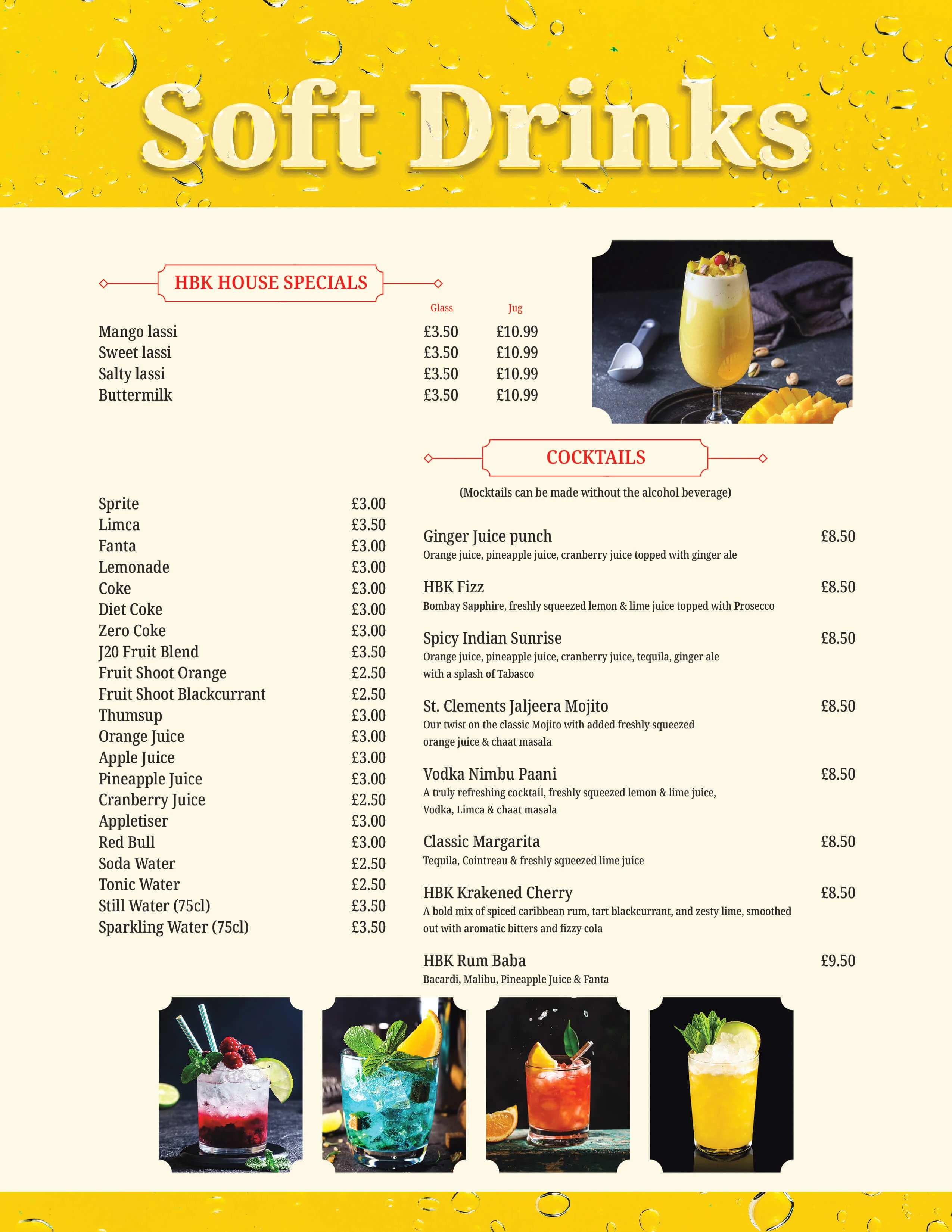 Soft Drinks

HBK HOUSE SPECIALS

| | Glass | Jug |
|---|---|---|
| Mango lassi | £3.50 | £10.99 |
| Sweet lassi | £3.50 | £10.99 |
| Salty lassi | £3.50 | £10.99 |
| Buttermilk | £3.50 | £10.99 |

| | |
|---|---|
| Sprite | £3.00 |
| Limca | £3.50 |
| Fanta | £3.00 |
| Lemonade | £3.00 |
| Coke | £3.00 |
| Diet Coke | £3.00 |
| Zero Coke | £3.00 |
| J20 Fruit Blend | £3.50 |
| Fruit Shoot Orange | £2.50 |
| Fruit Shoot Blackcurrant | £2.50 |
| Thumsup | £3.00 |
| Orange Juice | £3.00 |
| Apple Juice | £3.00 |
| Pineapple Juice | £3.00 |
| Cranberry Juice | £2.50 |
| Appletiser | £3.00 |
| Red Bull | £3.00 |
| Soda Water | £2.50 |
| Tonic Water | £2.50 |
| Still Water (75cl) | £3.50 |
| Sparkling Water (75cl) | £3.50 |

COCKTAILS

(Mocktails can be made without the alcohol beverage)

Ginger Juice punch £8.50
Orange juice, pineapple juice, cranberry juice topped with ginger ale

HBK Fizz £8.50
Bombay Sapphire, freshly squeezed lemon & lime juice topped with Prosecco

Spicy Indian Sunrise £8.50
Orange juice, pineapple juice, cranberry juice, tequila, ginger ale with a splash of Tabasco

St. Clements Jaljeera Mojito £8.50
Our twist on the classic Mojito with added freshly squeezed orange juice & chaat masala

Vodka Nimbu Paani £8.50
A truly refreshing cocktail, freshly squeezed lemon & lime juice, Vodka, Limca & chaat masala

Classic Margarita £8.50
Tequila, Cointreau & freshly squeezed lime juice

HBK Krakened Cherry £8.50
A bold mix of spiced caribbean rum, tart blackcurrant, and zesty lime, smoothed out with aromatic bitters and fizzy cola

HBK Rum Baba £9.50
Bacardi, Malibu, Pineapple Juice & Fanta